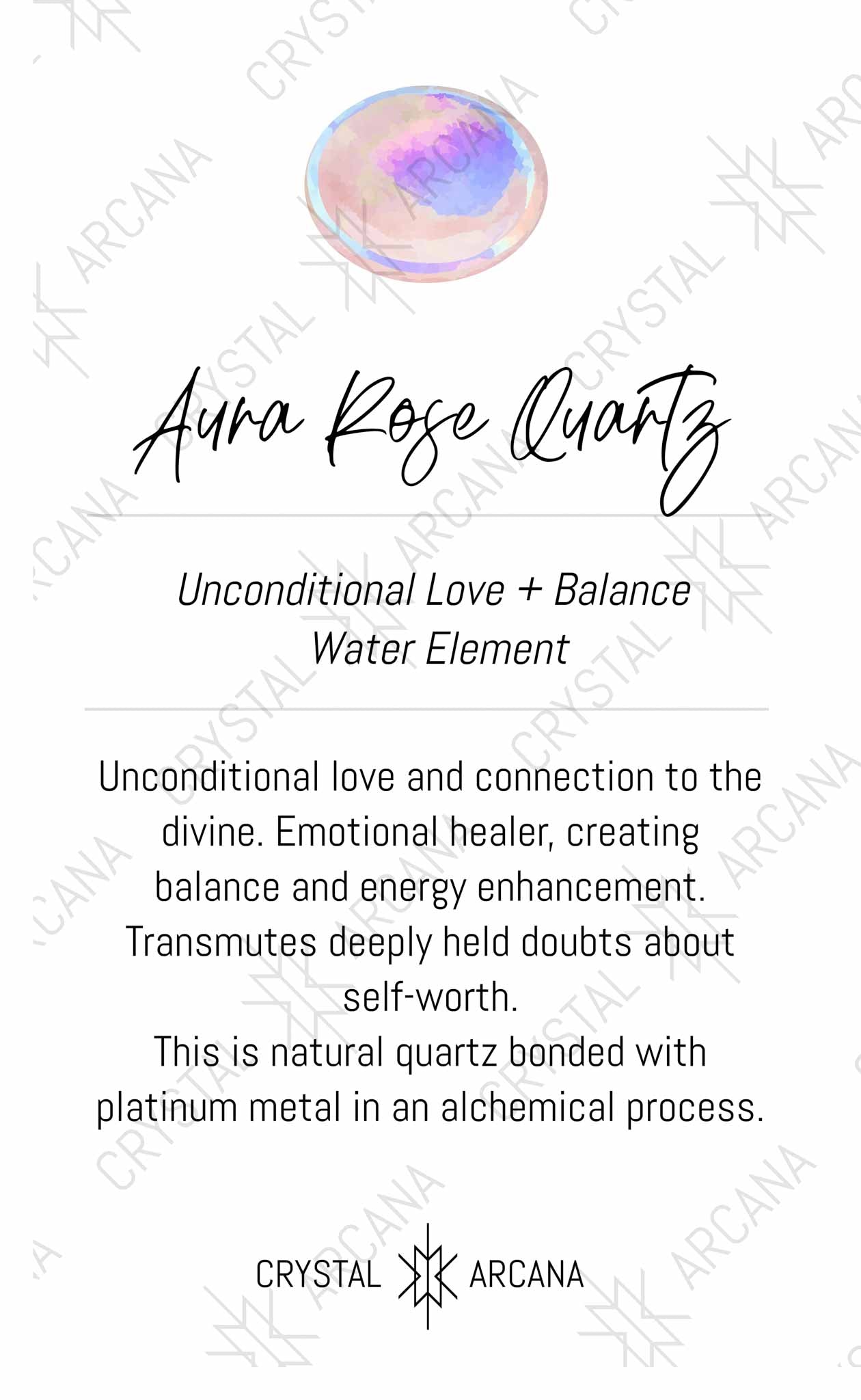 Aura Rose Quartz

Unconditional Love + Balance
Water Element

Unconditional love and connection to the divine. Emotional healer, creating balance and energy enhancement. Transmutes deeply held doubts about self-worth.
This is natural quartz bonded with platinum metal in an alchemical process.

CRYSTAL ARCANA

CRYSTAL ARCANA